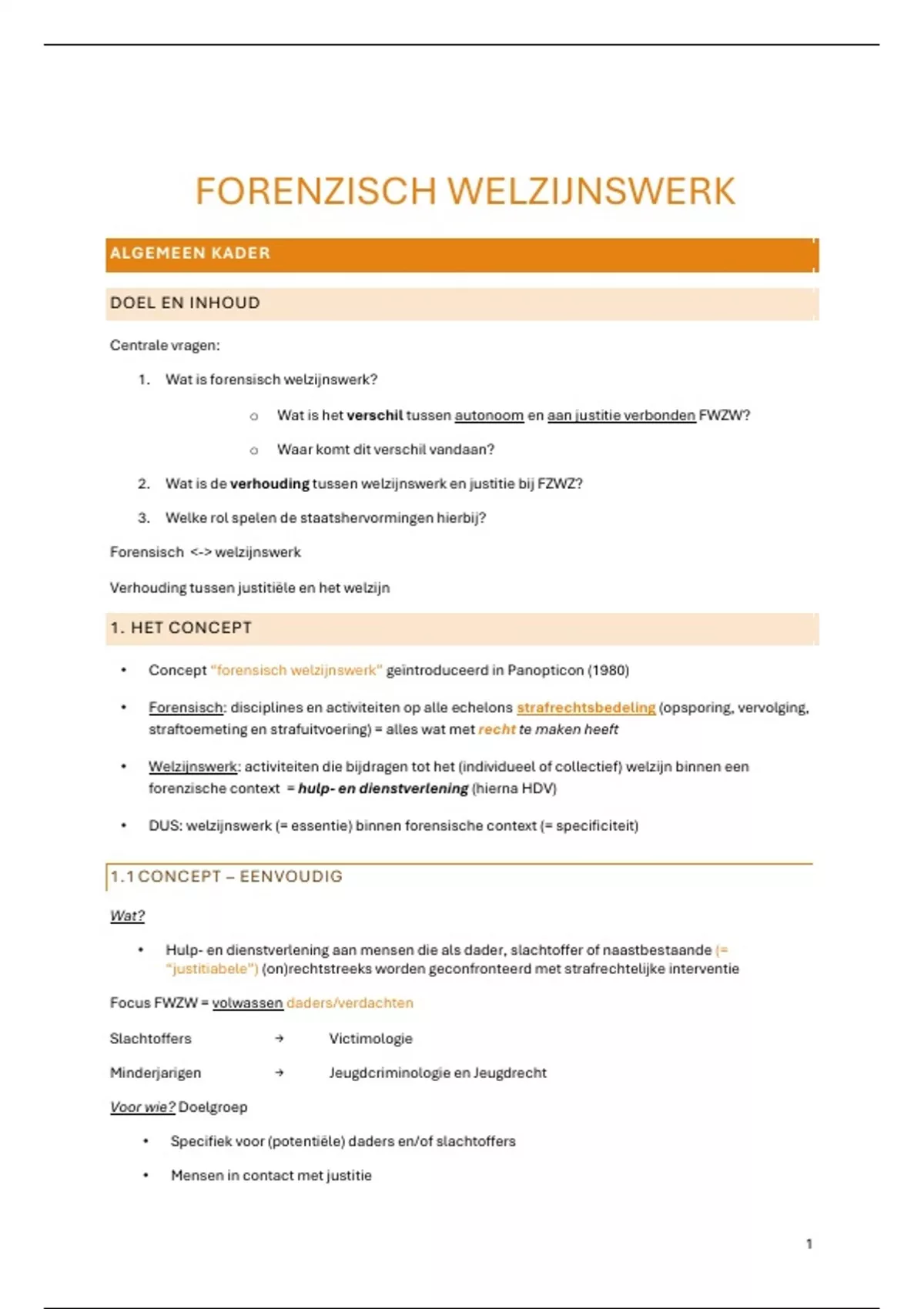 FORENZISCH WELZIJNSWERK

ALGEMEEN KADER

DOEL EN INHOUD

Centrale vragen:

1. Wat is forensisch welzijnswerk?

○ Wat is het verschil tussen autonoom en aan justitie verbonden FWZW?

○ Waar komt dit verschil vandaan?

2. Wat is de verhouding tussen welzijnswerk en justitie bij FZWZ?

3. Welke rol spelen de staatshervormingen hierbij?

Forensisch <-> welzijnswerk

Verhouding tussen justitiële en het welzijn

1. HET CONCEPT

• Concept "forensisch welzijnswerk" geïntroduceerd in Panopticon (1980)

• Forensisch: disciplines en activiteiten op alle echelons strafrechtsbedeling (opsporing, vervolging, straftoemeting en strafuitvoering) = alles wat met recht te maken heeft

• Welzijnswerk: activiteiten die bijdragen tot het (individueel of collectief) welzijn binnen een forenzische context = hulp- en dienstverlening (hierna HDV)

• DUS: welzijnswerk (= essentie) binnen forensische context (= specificiteit)

1.1 CONCEPT – EENVOUDIG

Wat?

• Hulp- en dienstverlening aan mensen die als dader, slachtoffer of naastbestaande (= "justitiabele") (on)rechtstreeks worden geconfronteerd met strafrechtelijke interventie

Focus FWZW = volwassen daders/verdachten

Slachtoffers → Victimologie

Minderjarigen → Jeugdcriminologie en Jeugdrecht

Voor wie? Doelgroep

• Specifiek voor (potentiële) daders en/of slachtoffers

• Mensen in contact met justitie

1